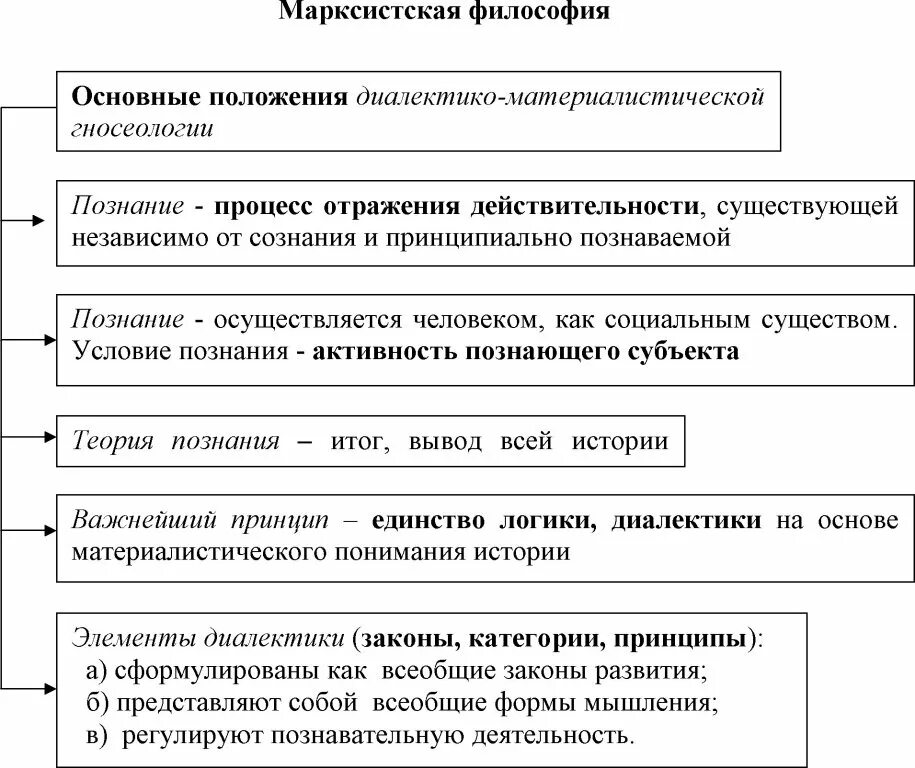 Марксистская философия

Основные положения диалектико-материалистической гносеологии

Познание - процесс отражения действительности, существующей независимо от сознания и принципиально познаваемой

Познание - осуществляется человеком, как социальным существом. Условие познания - активность познающего субъекта

Теория познания – итог, вывод всей истории

Важнейший принцип – единство логики, диалектики на основе материалистического понимания истории

Элементы диалектики (законы, категории, принципы):
а) сформулированы как всеобщие законы развития;
б) представляют собой всеобщие формы мышления;
в) регулируют познавательную деятельность.